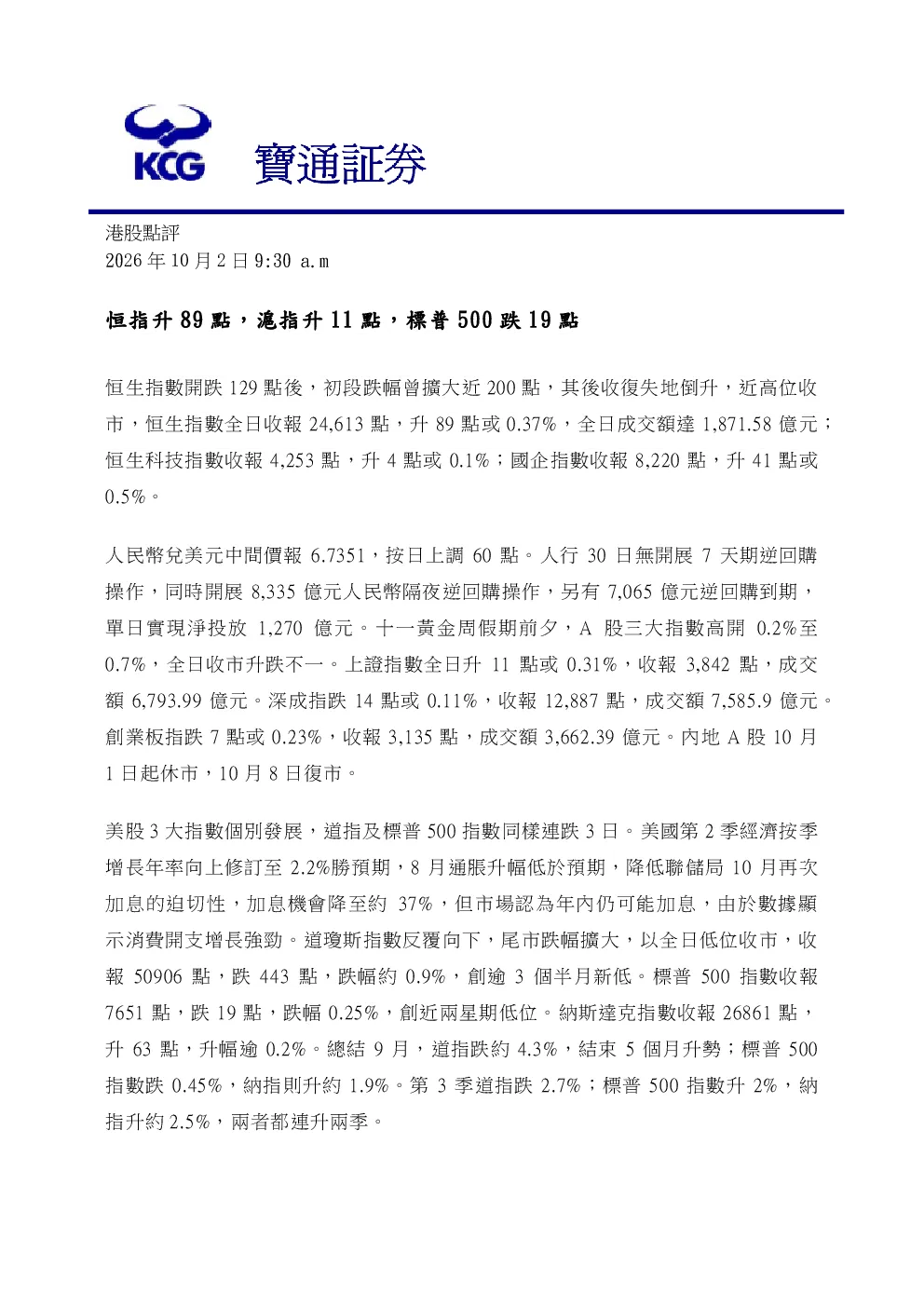 KCG 寶通証券

港股點評
2026年10月2日9:30 a.m

恒指升89點，滬指升11點，標普500跌19點

恒生指數開跌129點後，初段跌幅曾擴大近200點，其後收復失地倒升，近高位收市，恒生指數全日收報24,613點，升89點或0.37%，全日成交額達1,871.58億元；恒生科技指數收報4,253點，升4點或0.1%；國企指數收報8,220點，升41點或0.5%。

人民幣兌美元中間價報6.7351，按日上調60點。人行30日無開展7天期逆回購操作，同時開展8,335億元人民幣隔夜逆回購操作，另有7,065億元逆回購到期，單日實現淨投放1,270億元。十一黃金周假期前夕，A股三大指數高開0.2%至0.7%，全日收市升跌不一。上證指數全日升11點或0.31%，收報3,842點，成交額6,793.99億元。深成指跌14點或0.11%，收報12,887點，成交額7,585.9億元。創業板指跌7點或0.23%，收報3,135點，成交額3,662.39億元。內地A股10月1日起休市，10月8日復市。

美股3大指數個別發展，道指及標普500指數同樣連跌3日。美國第2季經濟按季增長年率向上修訂至2.2%勝預期，8月通脹升幅低於預期，降低聯儲局10月再次加息的迫切性，加息機會降至約37%，但市場認為年內仍可能加息，由於數據顯示消費開支增長強勁。道瓊斯指數反覆向下，尾市跌幅擴大，以全日低位收市，收報50906點，跌443點，跌幅約0.9%，創逾3個半月新低。標普500指數收報7651點，跌19點，跌幅0.25%，創近兩星期低位。納斯達克指數收報26861點，升63點，升幅逾0.2%。總結9月，道指跌約4.3%，結束5個月升勢；標普500指數跌0.45%，納指則升約1.9%。第3季道指跌2.7%；標普500指數升2%，納指升約2.5%，兩者都連升兩季。